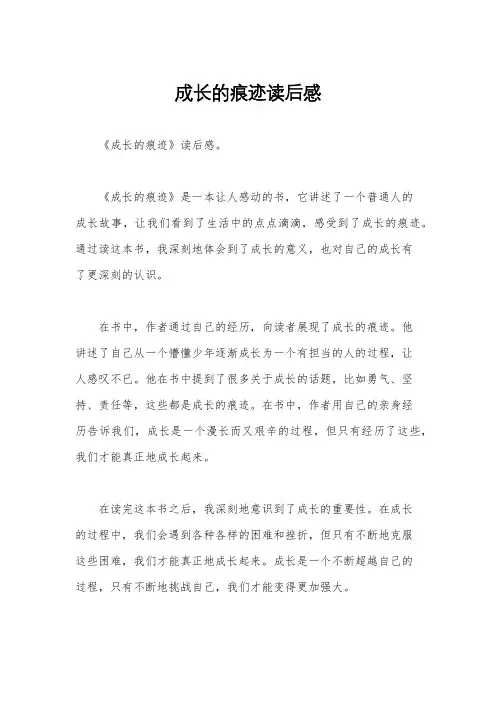 成长的痕迹读后感

《成长的痕迹》读后感。

《成长的痕迹》是一本让人感动的书，它讲述了一个普通人的成长故事，让我们看到了生活中的点点滴滴，感受到了成长的痕迹。通过读这本书，我深刻地体会到了成长的意义，也对自己的成长有了更深刻的认识。

在书中，作者通过自己的经历，向读者展现了成长的痕迹。他讲述了自己从一个懵懂少年逐渐成长为一个有担当的人的过程，让人感叹不已。他在书中提到了很多关于成长的话题，比如勇气、坚持、责任等，这些都是成长的痕迹。在书中，作者用自己的亲身经历告诉我们，成长是一个漫长而又艰辛的过程，但只有经历了这些，我们才能真正地成长起来。

在读完这本书之后，我深刻地意识到了成长的重要性。在成长的过程中，我们会遇到各种各样的困难和挫折，但只有不断地克服这些困难，我们才能真正地成长起来。成长是一个不断超越自己的过程，只有不断地挑战自己，我们才能变得更加强大。